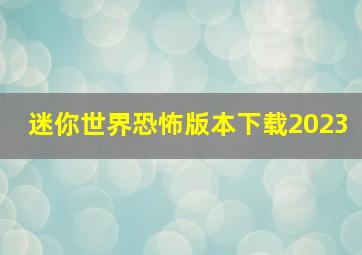 迷你世界恐怖版本下载2023